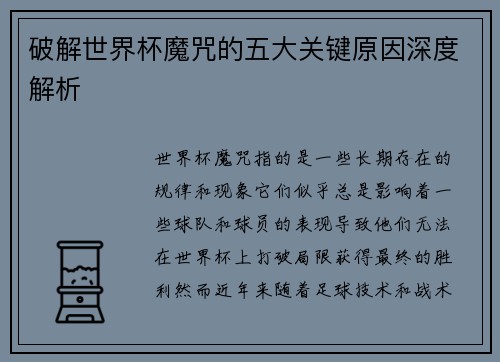 破解世界杯魔咒的五大关键原因深度解析

世界杯魔咒指的是一些长期存在的规律和现象它们似乎总是影响着一些球队和球员的表现导致他们无法在世界杯上打破局限获得最终的胜利然而近年来随着足球技术和战术